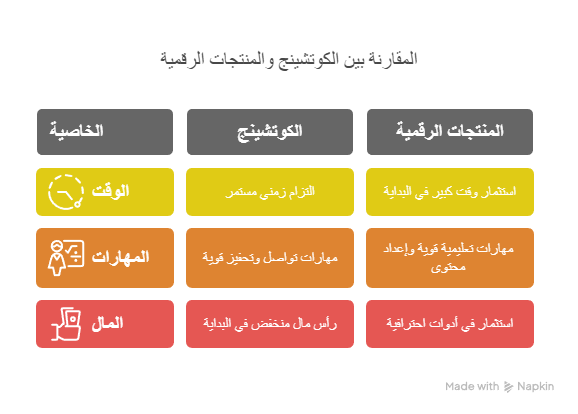 المقارنة بين الكوتشينج والمنتجات الرقمية

| الخاصية | الكوتشينج | المنتجات الرقمية |
|---|---|---|
| الوقت | التزام زمني مستمر | استثمار وقت كبير في البداية |
| المهارات | مهارات تواصل وتحفيز قوية | مهارات تعليمية قوية وإعداد محتوى |
| المال | رأس مال منخفض في البداية | استثمار في أدوات احترافية |

Made with Napkin